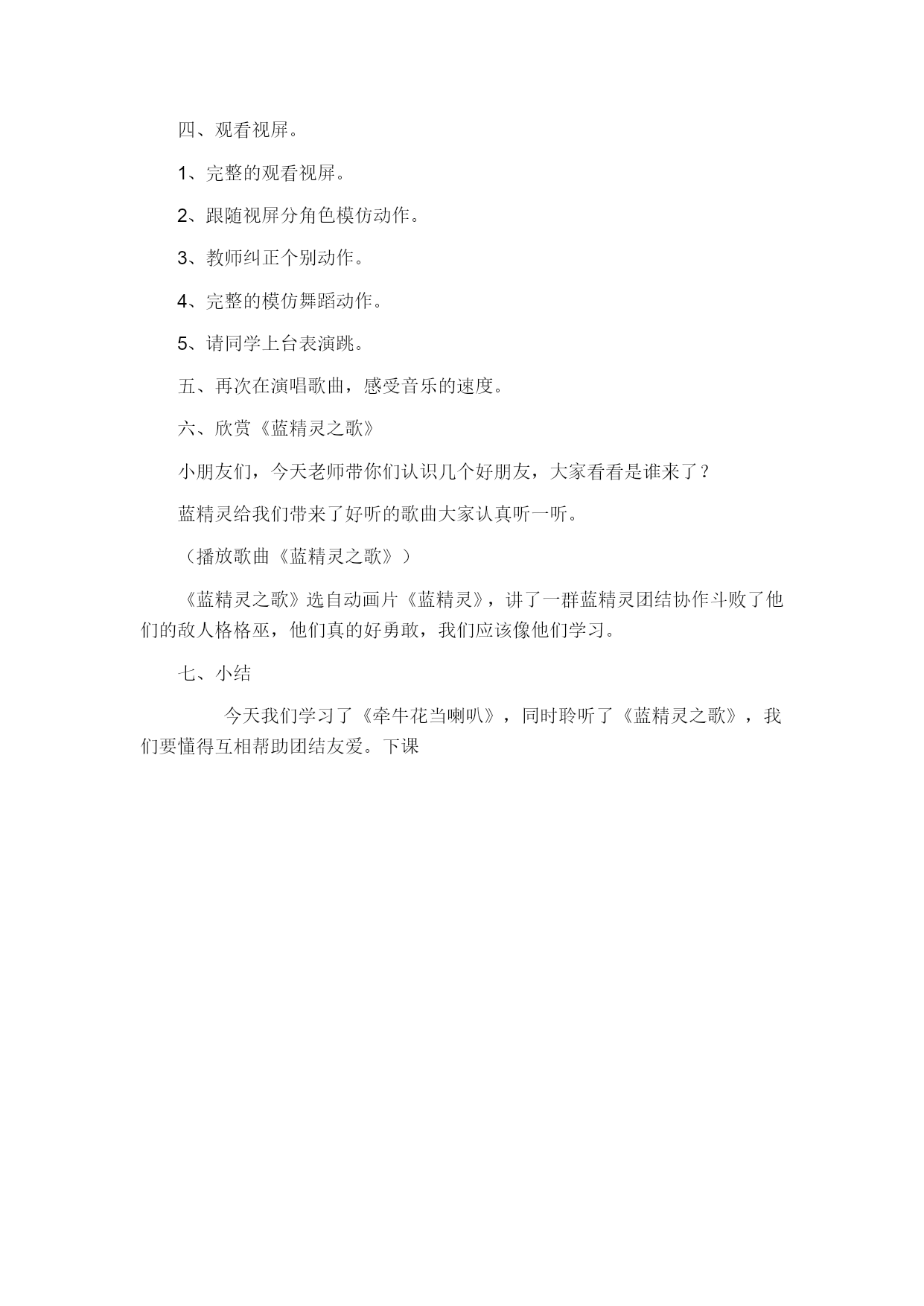 四、观看视屏。

1、完整的观看视屏。

2、跟随视屏分角色模仿动作。

3、教师纠正个别动作。

4、完整的模仿舞蹈动作。

5、请同学上台表演跳。

五、再次在演唱歌曲，感受音乐的速度。

六、欣赏《蓝精灵之歌》

小朋友们，今天老师带你们认识几个好朋友，大家看看是谁来了？

蓝精灵给我们带来了好听的歌曲大家认真听一听。

（播放歌曲《蓝精灵之歌》）

《蓝精灵之歌》选自动画片《蓝精灵》，讲了一群蓝精灵团结协作斗败了他们的敌人格格巫，他们真的好勇敢，我们应该像他们学习。

七、小结

今天我们学习了《牵牛花当喇叭》，同时聆听了《蓝精灵之歌》，我们要懂得互相帮助团结友爱。下课